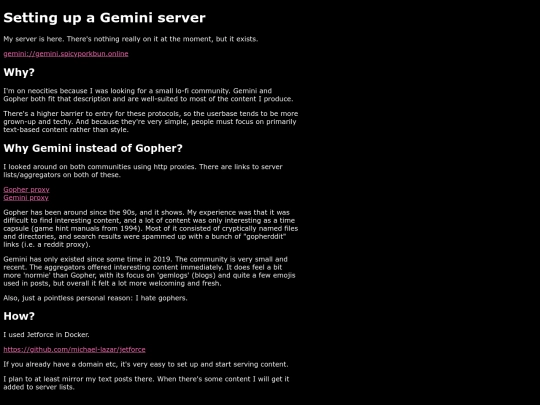 Setting up a Gemini server

My server is here. There's nothing really on it at the moment, but it exists.

gemini://gemini.spicyporkbun.online

Why?

I'm on neocities because I was looking for a small lo-fi community. Gemini and Gopher both fit that description and are well-suited to most of the content I produce.

There's a higher barrier to entry for these protocols, so the userbase tends to be more grown-up and techy. And because they're very simple, people must focus on primarily text-based content rather than style.

Why Gemini instead of Gopher?

I looked around on both communities using http proxies. There are links to server lists/aggregators on both of these.

Gopher proxy
Gemini proxy

Gopher has been around since the 90s, and it shows. My experience was that it was difficult to find interesting content, and a lot of content was only interesting as a time capsule (game hint manuals from 1994). Most of it consisted of cryptically named files and directories, and search results were spammed up with a bunch of "gopherddit" links (i.e. a reddit proxy).

Gemini has only existed since some time in 2019. The community is very small and recent. The aggregators offered interesting content immediately. It does feel a bit more 'normie' than Gopher, with its focus on 'gemlogs' (blogs) and quite a few emojis used in posts, but overall it felt a lot more welcoming and fresh.

Also, just a pointless personal reason: I hate gophers.

How?

I used Jetforce in Docker.

https://github.com/michael-lazar/jetforce

If you already have a domain etc, it's very easy to set up and start serving content.

I plan to at least mirror my text posts there. When there's some content I will get it added to server lists.